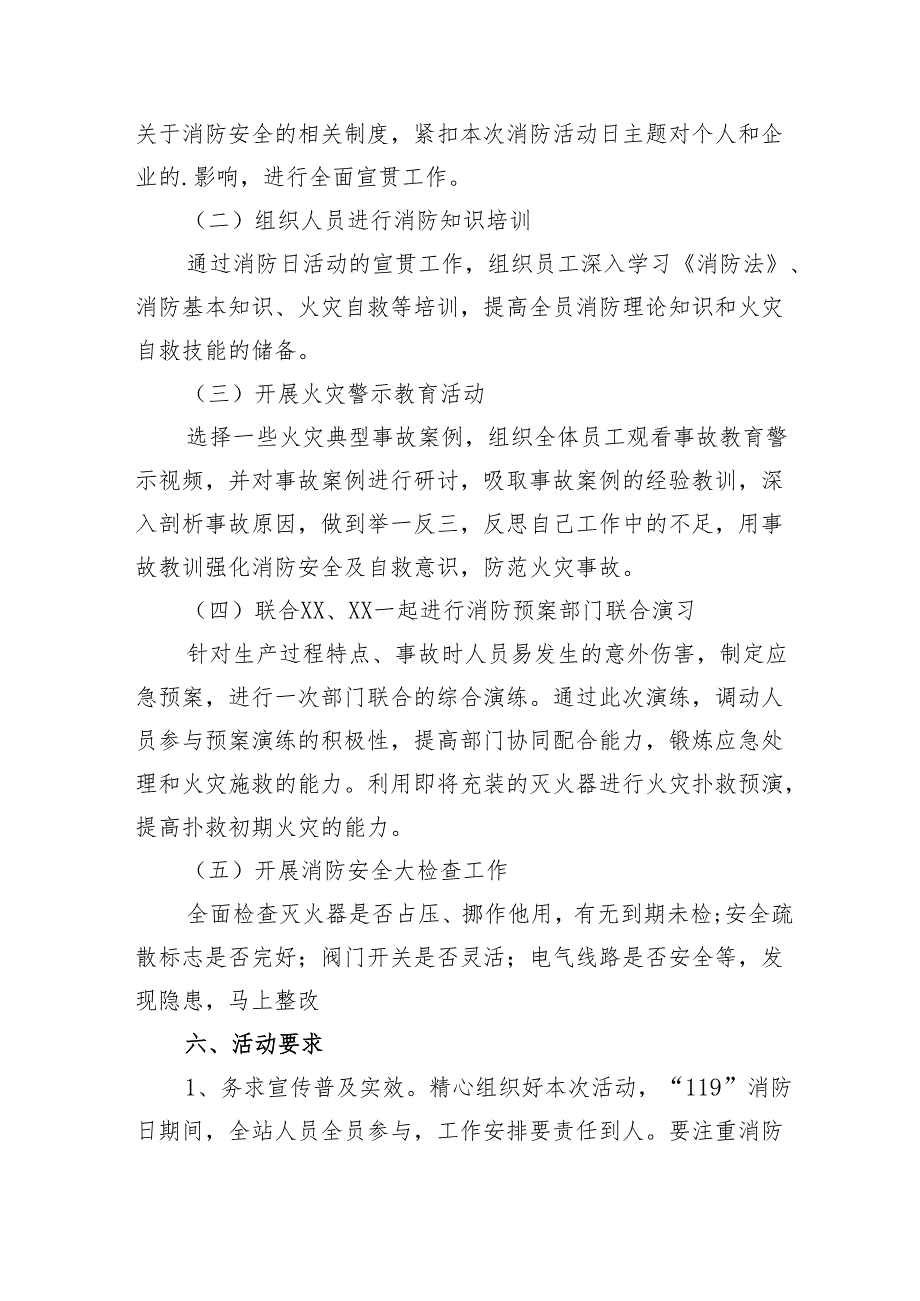 关于消防安全的相关制度，紧扣本次消防活动日主题对个人和企业的.影响，进行全面宣贯工作。

（二）组织人员进行消防知识培训

通过消防日活动的宣贯工作，组织员工深入学习《消防法》、消防基本知识、火灾自救等培训，提高全员消防理论知识和火灾自救技能的储备。

（三）开展火灾警示教育活动

选择一些火灾典型事故案例，组织全体员工观看事故教育警示视频，并对事故案例进行研讨，吸取事故案例的经验教训，深入剖析事故原因，做到举一反三，反思自己工作中的不足，用事故教训强化消防安全及自救意识，防范火灾事故。

（四）联合XX、XX一起进行消防预案部门联合演习

针对生产过程特点、事故时人员易发生的意外伤害，制定应急预案，进行一次部门联合的综合演练。通过此次演练，调动人员参与预案演练的积极性，提高部门协同配合能力，锻炼应急处理和火灾施救的能力。利用即将充装的灭火器进行火灾扑救预演，提高扑救初期火灾的能力。

（五）开展消防安全大检查工作

全面检查灭火器是否占压、挪作他用，有无到期未检;安全疏散标志是否完好；阀门开关是否灵活；电气线路是否安全等，发现隐患，马上整改

六、活动要求

1、务求宣传普及实效。精心组织好本次活动，“119”消防日期间，全站人员全员参与，工作安排要责任到人。要注重消防